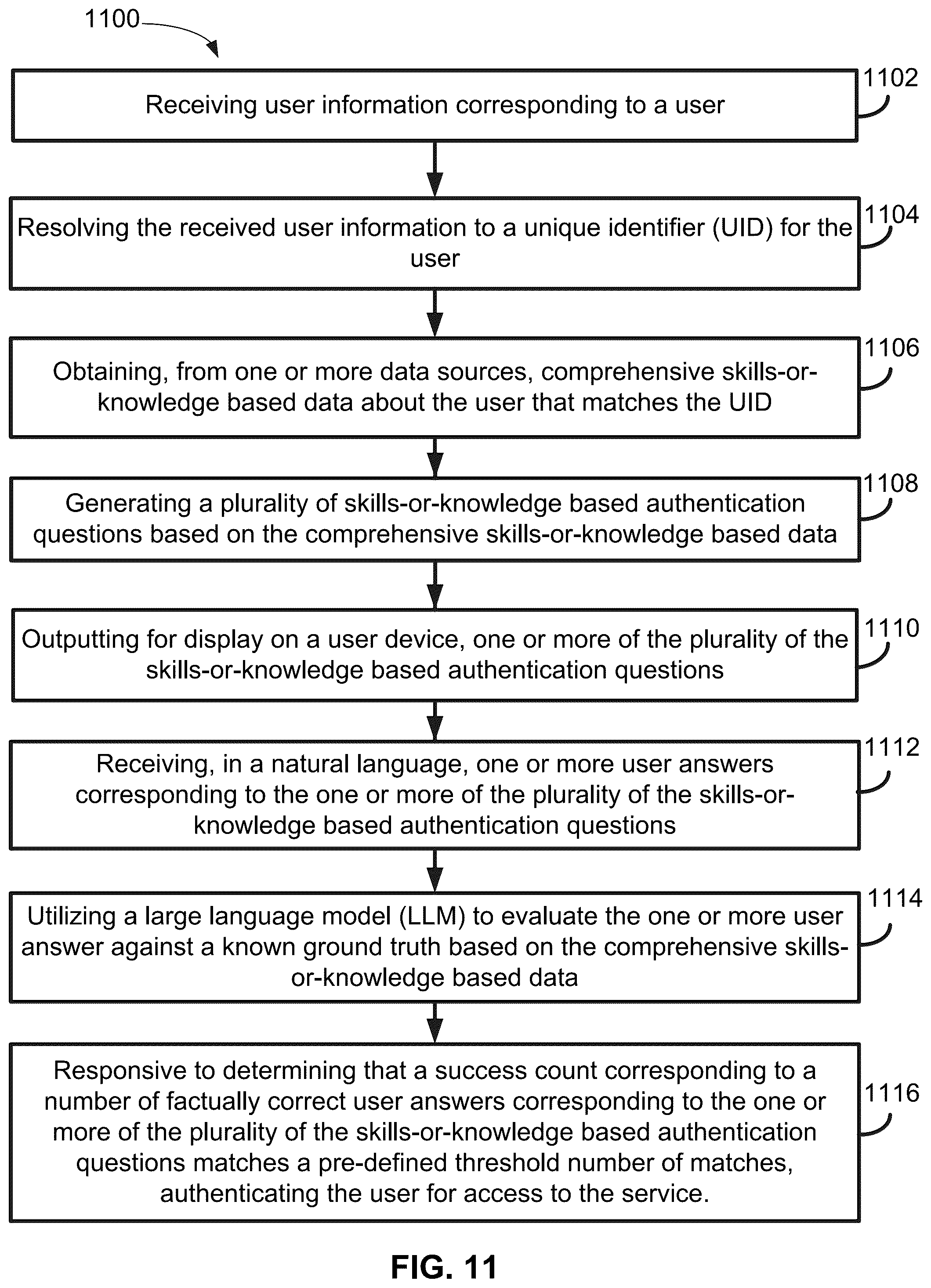 1100

Receiving user information corresponding to a user

1102

Resolving the received user information to a unique identifier (UID) for the user

1104

Obtaining, from one or more data sources, comprehensive skills-or-knowledge based data about the user that matches the UID

1106

Generating a plurality of skills-or-knowledge based authentication questions based on the comprehensive skills-or-knowledge based data

1108

Outputting for display on a user device, one or more of the plurality of the skills-or-knowledge based authentication questions

1110

Receiving, in a natural language, one or more user answers corresponding to the one or more of the plurality of the skills-or-knowledge based authentication questions

1112

Utilizing a large language model (LLM) to evaluate the one or more user answer against a known ground truth based on the comprehensive skills-or-knowledge based data

1114

Responsive to determining that a success count corresponding to a number of factually correct user answers corresponding to the one or more of the plurality of the skills-or-knowledge based authentication questions matches a pre-defined threshold number of matches, authenticating the user for access to the service.

1116

FIG. 11